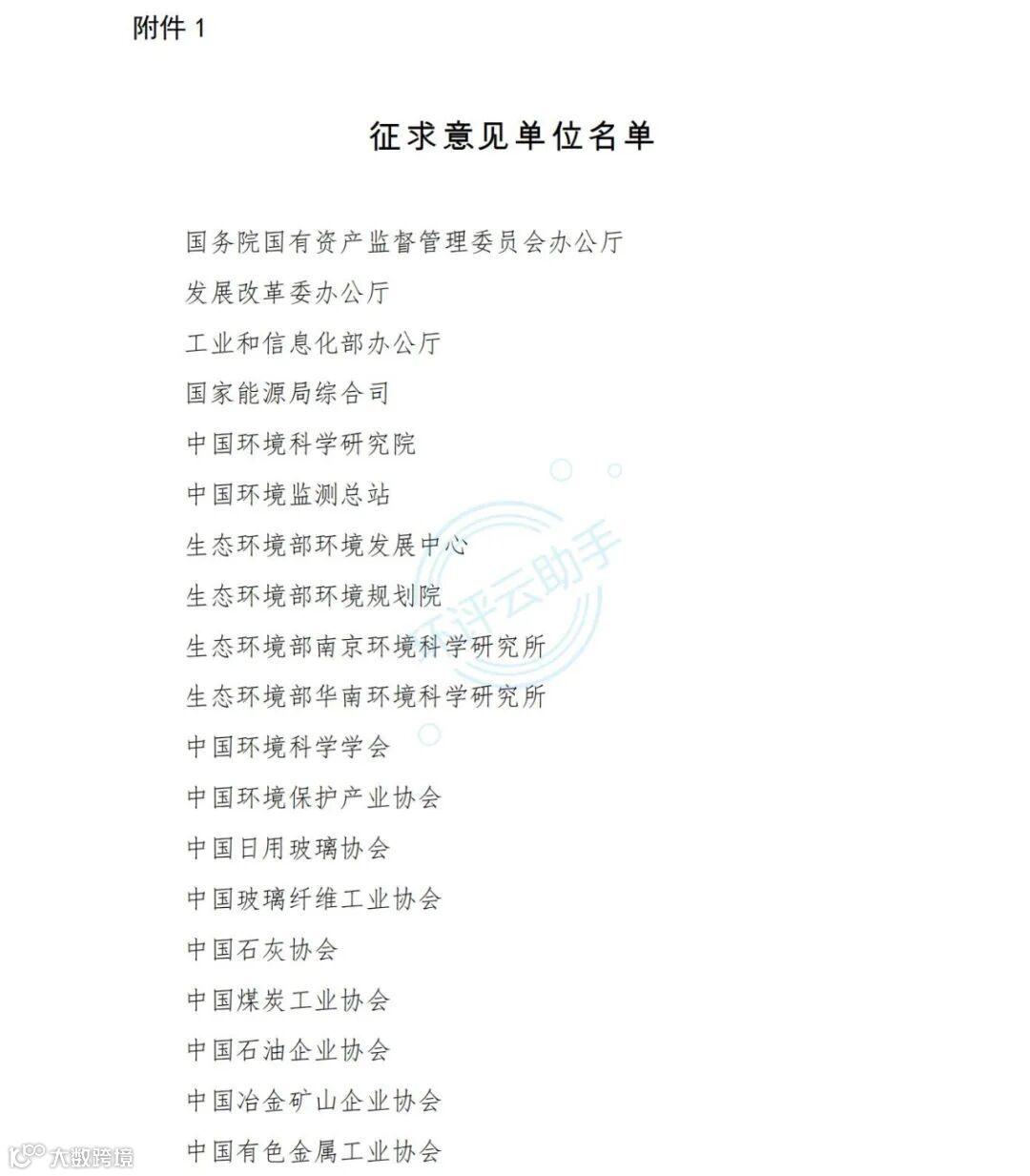 附件 1

征求意见单位名单

国务院国有资产监督管理委员会办公厅
发展改革委办公厅
工业和信息化部办公厅
国家能源局综合司
中国环境科学研究院
中国环境监测总站
生态环境部环境发展中心
生态环境部环境规划院
生态环境部南京环境科学研究所
生态环境部华南环境科学研究所
中国环境科学学会
中国环境保护产业协会
中国日用玻璃协会
中国玻璃纤维工业协会
中国石灰协会
中国煤炭工业协会
中国石油企业协会
中国冶金矿山企业协会
中国有色金属工业协会

环评云助手

大数跨境